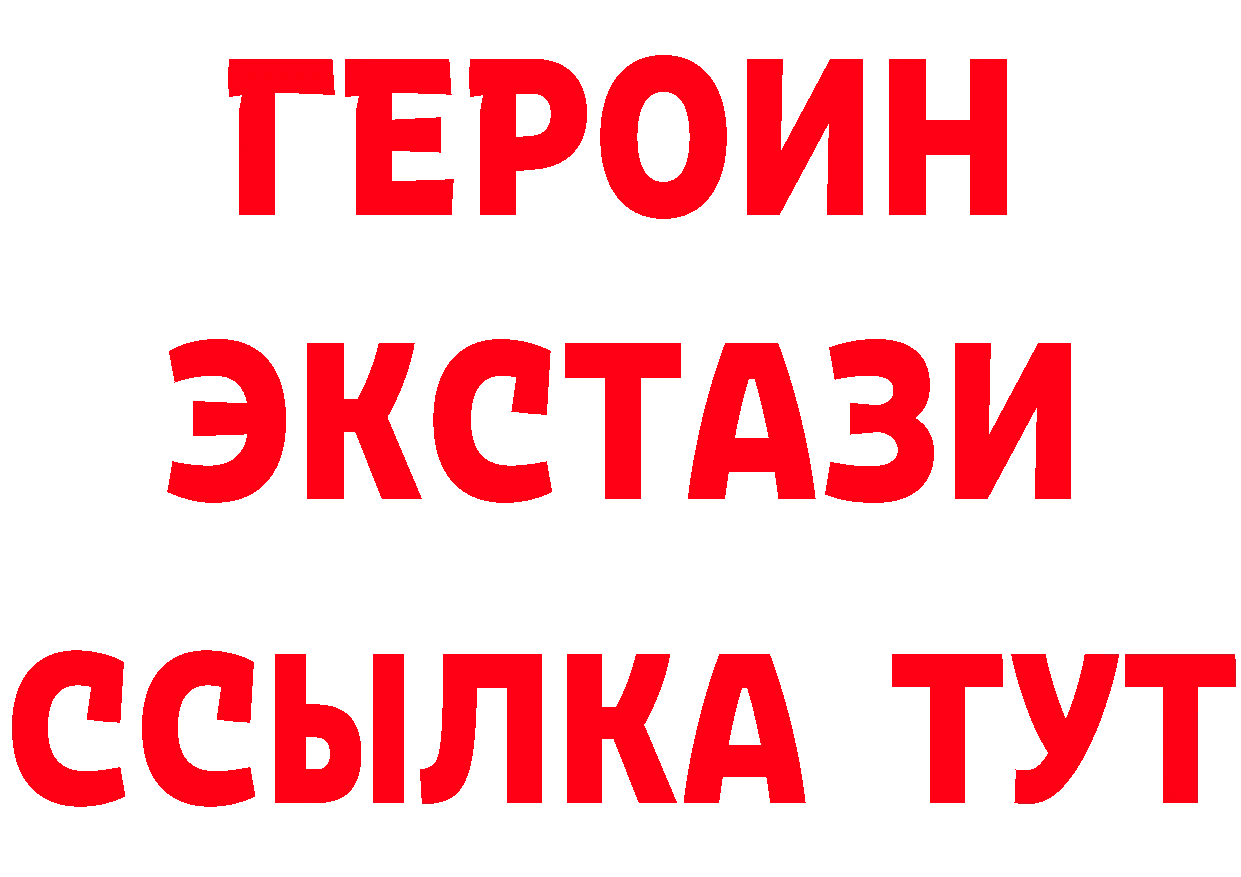 ГЕРОИН
ЭКСТАЗИ
ССЫЛКА ТУТ